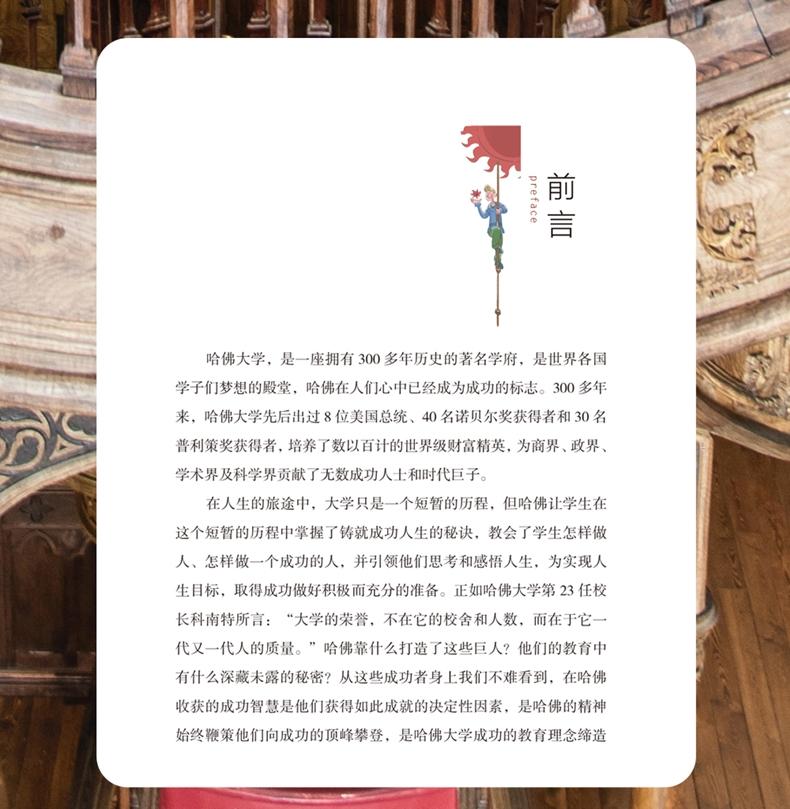 preface

前言

哈佛大学，是一座拥有300多年历史的著名学府，是世界各国学子们梦想的殿堂，哈佛在人们心中已经成为成功的标志。300多年来，哈佛大学先后出过8位美国总统、40名诺贝尔奖获得者和30名普利策奖获得者，培养了数以百计的世界级财富精英，为商界、政界、学术界及科学界贡献了无数成功人士和时代巨子。

在人生的旅途中，大学只是一个短暂的历程，但哈佛让学生在这个短暂的历程中掌握了铸就成功人生的秘诀，教会了学生怎样做人、怎样做一个成功的人，并引领他们思考和感悟人生，为实现人生目标，取得成功做好积极而充分的准备。正如哈佛大学第23任校长科南特所言：“大学的荣誉，不在它的校舍和人数，而在于它一代又一代人的质量。”哈佛靠什么打造了这些巨人？他们的教育中有什么深藏未露的秘密？从这些成功者身上我们不难看到，在哈佛收获的成功智慧是他们获得如此成就的决定性因素，是哈佛的精神始终鞭策他们向成功的顶峰攀登，是哈佛大学成功的教育理念缔造